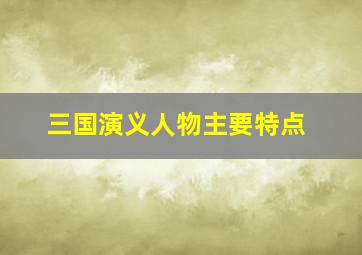 三国演义人物主要特点